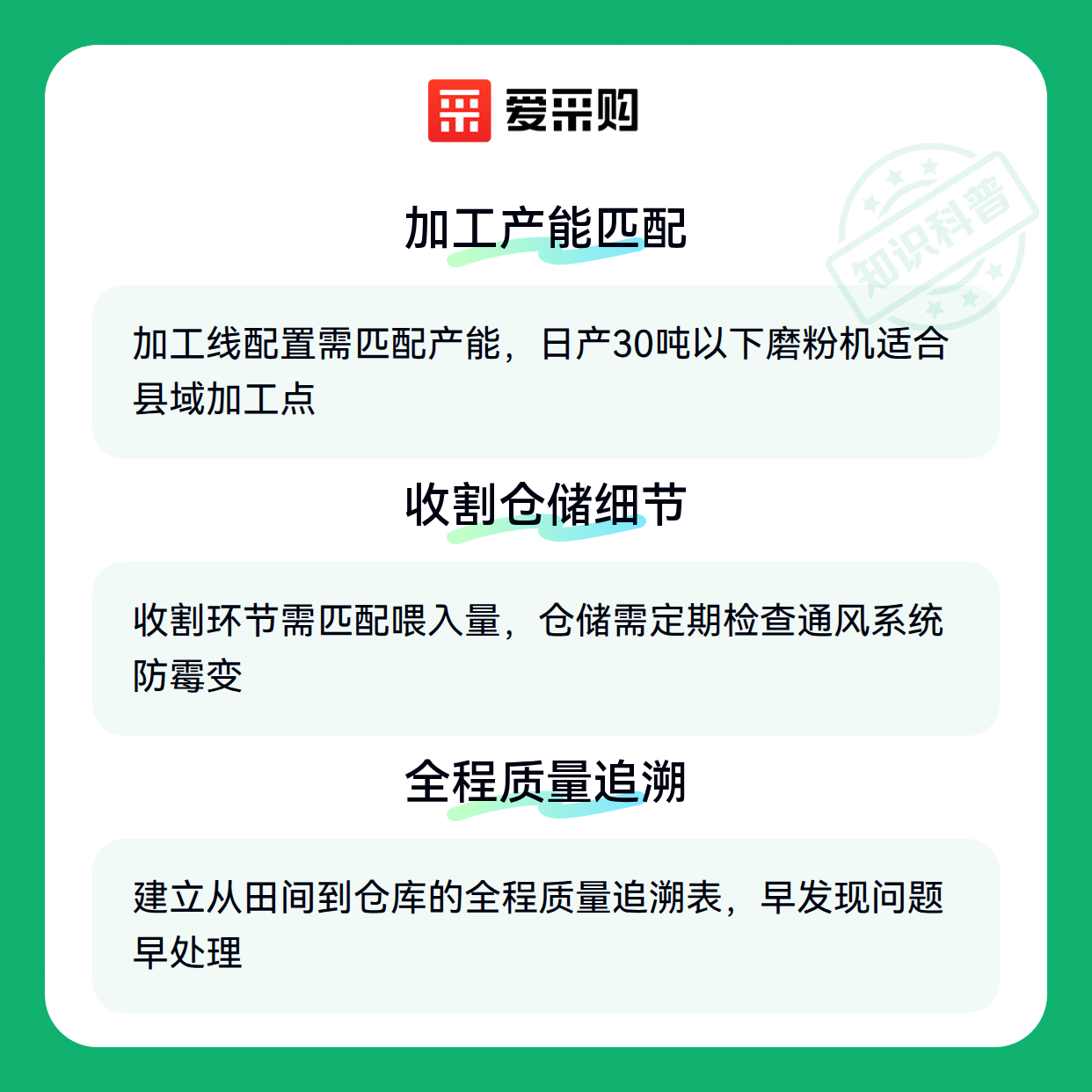 爱采购

加工产能匹配

加工线配置需匹配产能，日产30吨以下磨粉机适合县域加工点

收割仓储细节

收割环节需匹配喂入量，仓储需定期检查通风系统防霉变

全程质量追溯

建立从田间到仓库的全程质量追溯表，早发现问题早处理

知识科普